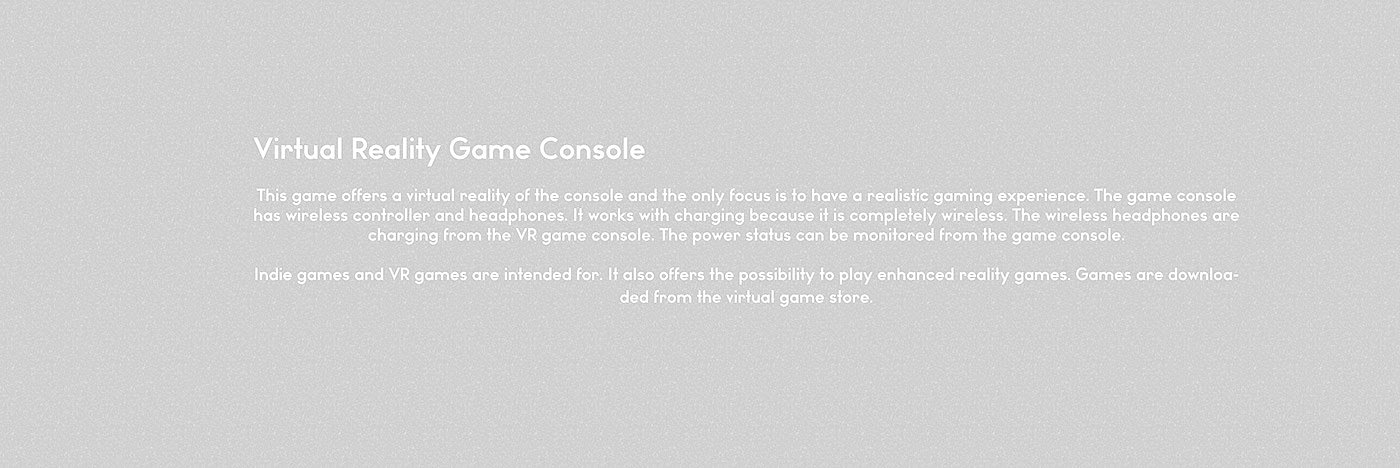 Virtual Reality Game Console

This game offers a virtual reality of the console and the only focus is to have a realistic gaming experience. The game console has wireless controller and headphones. It works with charging because it is completely wireless. The wireless headphones are charging from the VR game console. The power status can be monitored from the game console.

Indie games and VR games are intended for. It also offers the possibility to play enhanced reality games. Games are downloaded from the virtual game store.